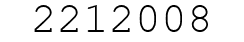 2212008